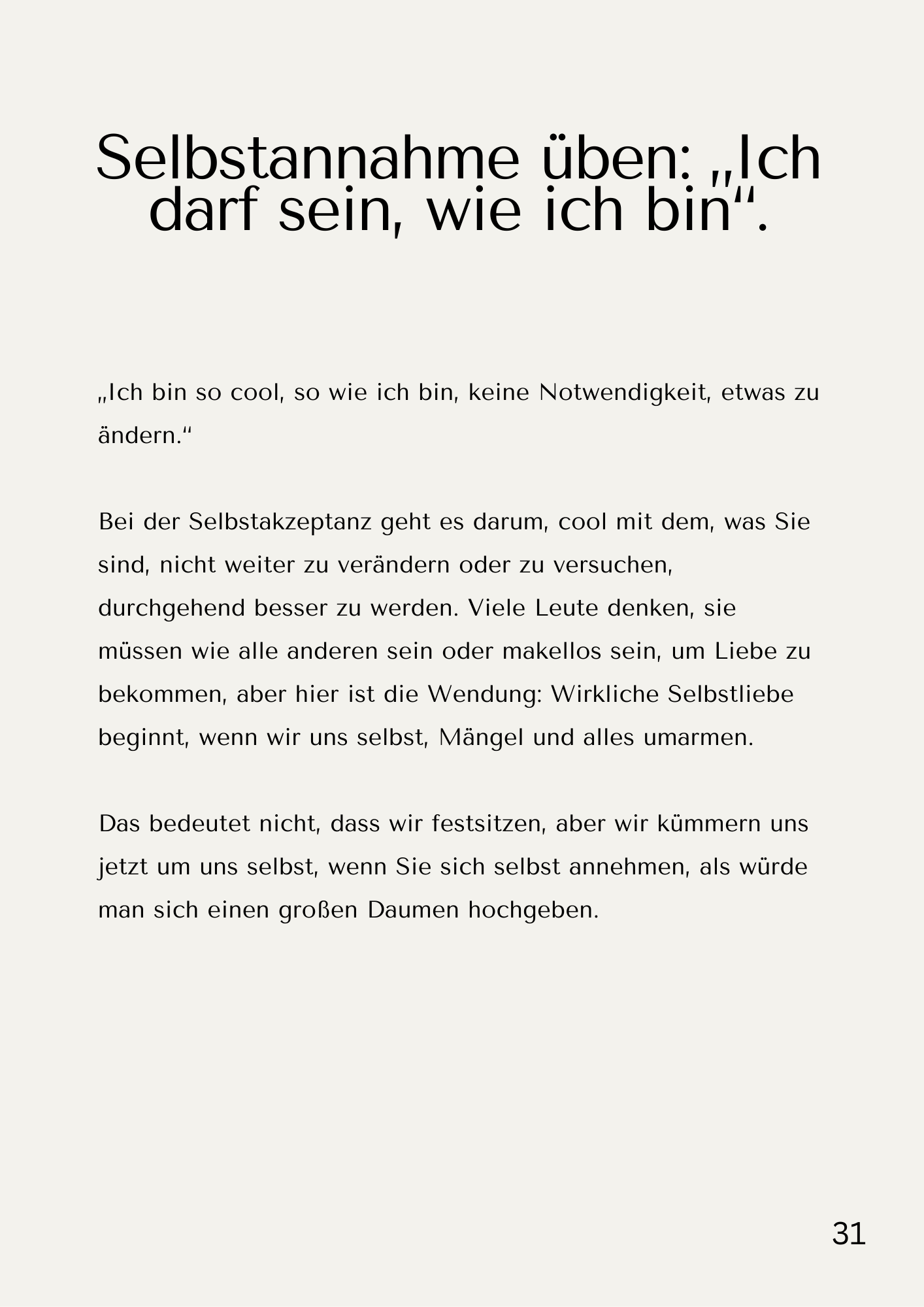 Selbstannahme üben: „Ich darf sein, wie ich bin“.

„Ich bin so cool, so wie ich bin, keine Notwendigkeit, etwas zu ändern.“

Bei der Selbstakzeptanz geht es darum, cool mit dem, was Sie sind, nicht weiter zu verändern oder zu versuchen, durchgehend besser zu werden. Viele Leute denken, sie müssen wie alle anderen sein oder makellos sein, um Liebe zu bekommen, aber hier ist die Wendung: Wirkliche Selbstliebe beginnt, wenn wir uns selbst, Mängel und alles umarmen.

Das bedeutet nicht, dass wir festsitzen, aber wir kümmern uns jetzt um uns selbst, wenn Sie sich selbst annehmen, als würde man sich einen großen Daumen hochgeben.

31